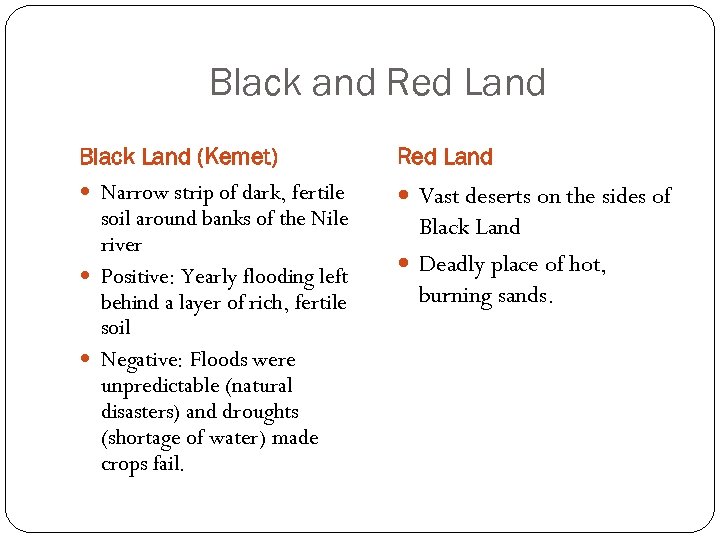 Black and Red Land

Black Land (Kemet)

- Narrow strip of dark, fertile soil around banks of the Nile river
- Positive: Yearly flooding left behind a layer of rich, fertile soil
- Negative: Floods were unpredictable (natural disasters) and droughts (shortage of water) made crops fail.

Red Land

- Vast deserts on the sides of Black Land
- Deadly place of hot, burning sands.